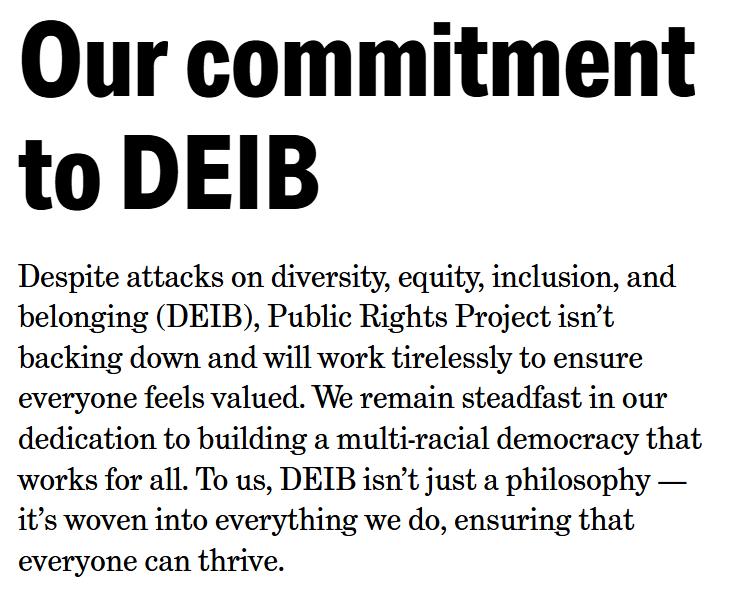 Our commitment to DEIB

Despite attacks on diversity, equity, inclusion, and belonging (DEIB), Public Rights Project isn’t backing down and will work tirelessly to ensure everyone feels valued. We remain steadfast in our dedication to building a multi-racial democracy that works for all. To us, DEIB isn’t just a philosophy — it’s woven into everything we do, ensuring that everyone can thrive.